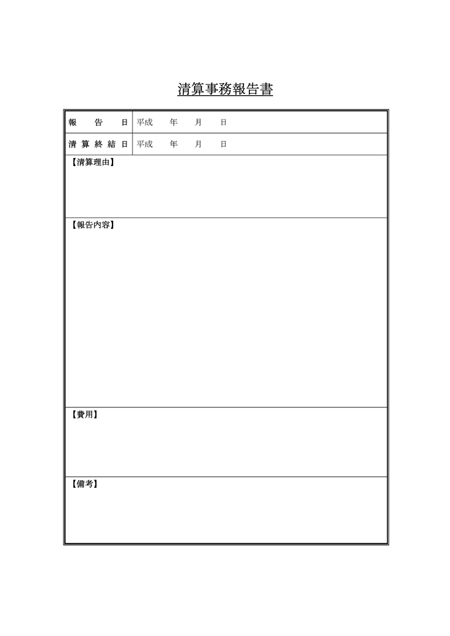 清算事務報告書

報告日 平成 年 月 日

清算終結日 平成 年 月 日

【清算理由】

【報告内容】

【費用】

【備考】